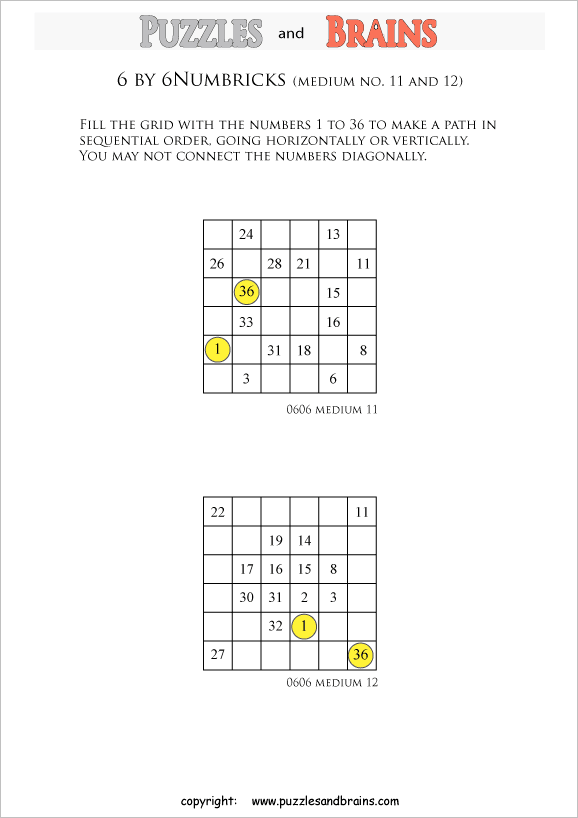 PUZZLES and BRAINS

6 BY 6NUMBRICKS (MEDIUM NO. 11 AND 12)

FILL THE GRID WITH THE NUMBERS 1 TO 36 TO MAKE A PATH IN SEQUENTIAL ORDER, GOING HORIZONTALLY OR VERTICALLY. YOU MAY NOT CONNECT THE NUMBERS DIAGONALLY.

| | | | | | |
|---|---|---|---|---|---|
| | 24 | | | 13 | |
| 26 | | 28 | 21 | | 11 |
| | 36 | | | 15 | |
| | 33 | | | 16 | |
| 1 | | 31 | 18 | | 8 |
| | 3 | | | 6 | |

0606 MEDIUM 11

| | | | | | |
|---|---|---|---|---|---|
| 22 | | | | | 11 |
| | | 19 | 14 | | |
| | 17 | 16 | 15 | 8 | |
| | 30 | 31 | 2 | 3 | |
| | | 32 | 1 | | |
| 27 | | | | | 36 |

0606 MEDIUM 12

copyright: www.puzzlesandbrains.com